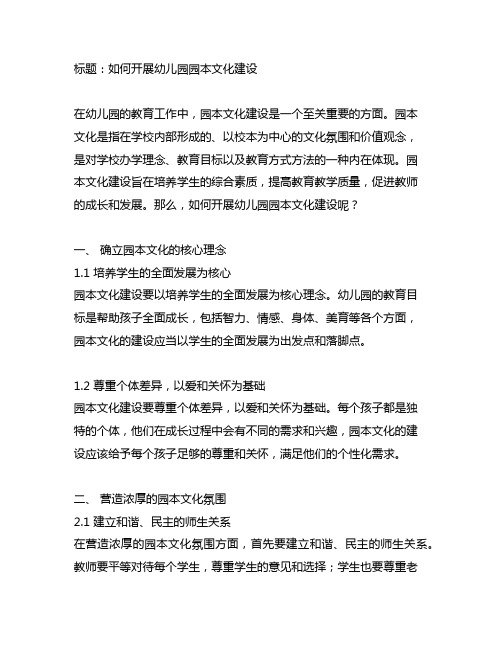 标题：如何开展幼儿园园本文化建设

在幼儿园的教育工作中，园本文化建设是一个至关重要的方面。园本文化是指在学校内部形成的、以校本为中心的文化氛围和价值观念，是对学校办学理念、教育目标以及教育方式方法的一种内在体现。园本文化建设旨在培养学生的综合素质，提高教育教学质量，促进教师的成长和发展。那么，如何开展幼儿园园本文化建设呢？

一、 确立园本文化的核心理念
1.1 培养学生的全面发展为核心
园本文化建设要以培养学生的全面发展为核心理念。幼儿园的教育目标是帮助孩子全面成长，包括智力、情感、身体、美育等各个方面，园本文化的建设应当以学生的全面发展为出发点和落脚点。

1.2 尊重个体差异，以爱和关怀为基础
园本文化建设要尊重个体差异，以爱和关怀为基础。每个孩子都是独特的个体，他们在成长过程中会有不同的需求和兴趣，园本文化的建设应该给予每个孩子足够的尊重和关怀，满足他们的个性化需求。

二、 营造浓厚的园本文化氛围
2.1 建立和谐、民主的师生关系
在营造浓厚的园本文化氛围方面，首先要建立和谐、民主的师生关系。教师要平等对待每个学生，尊重学生的意见和选择；学生也要尊重老